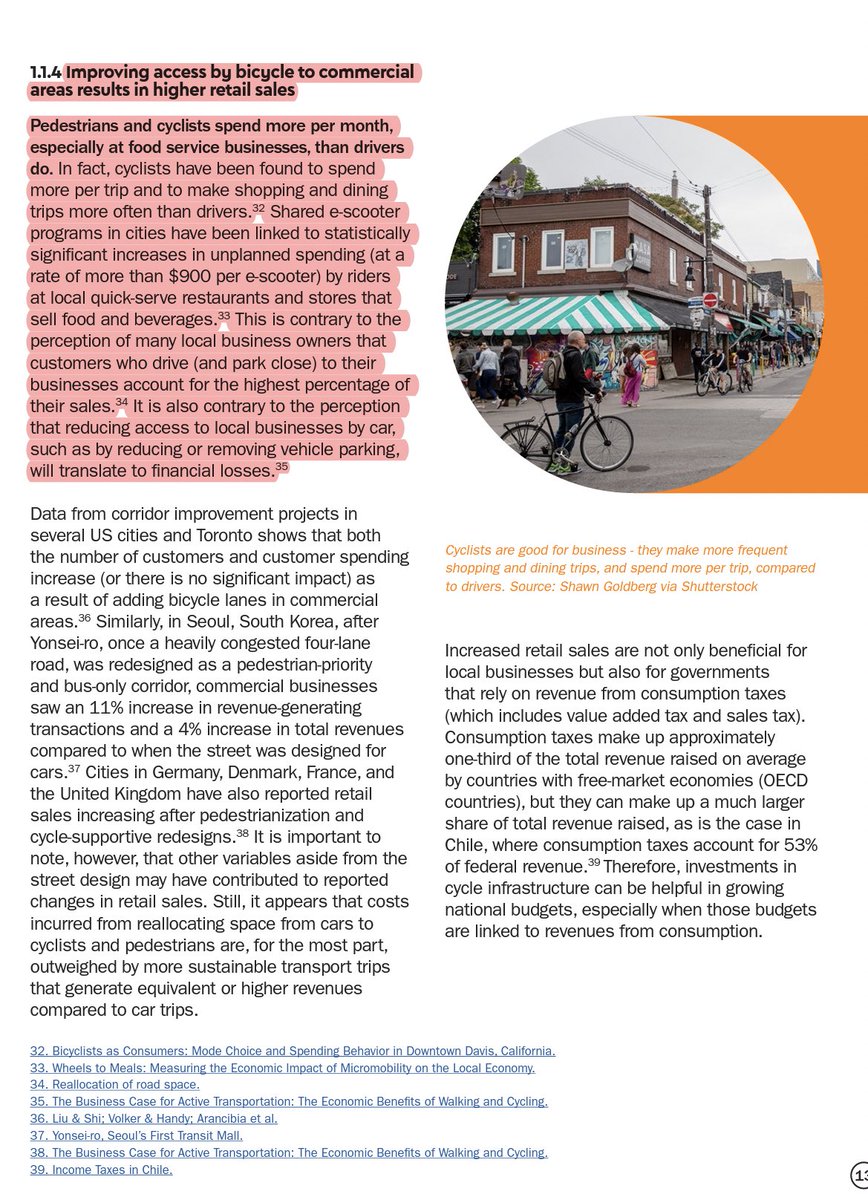 1.1.4 Improving access by bicycle to commercial areas results in higher retail sales

Pedestrians and cyclists spend more per month, especially at food service businesses, than drivers do. In fact, cyclists have been found to spend more per trip and to make shopping and dining trips more often than drivers.$^{32}$ Shared e-scooter programs in cities have been linked to statistically significant increases in unplanned spending (at a rate of more than \$900 per e-scooter) by riders at local quick-serve restaurants and stores that sell food and beverages.$^{33}$ This is contrary to the perception of many local business owners that customers who drive (and park close) to their businesses account for the highest percentage of their sales.$^{34}$ It is also contrary to the perception that reducing access to local businesses by car, such as by reducing or removing vehicle parking, will translate to financial losses.$^{35}$

Data from corridor improvement projects in several US cities and Toronto shows that both the number of customers and customer spending increase (or there is no significant impact) as a result of adding bicycle lanes in commercial areas.$^{36}$ Similarly, in Seoul, South Korea, after Yonsei-ro, once a heavily congested four-lane road, was redesigned as a pedestrian-priority and bus-only corridor, commercial businesses saw an 11% increase in revenue-generating transactions and a 4% increase in total revenues compared to when the street was designed for cars.$^{37}$ Cities in Germany, Denmark, France, and the United Kingdom have also reported retail sales increasing after pedestrianization and cycle-supportive redesigns.$^{38}$ It is important to note, however, that other variables aside from the street design may have contributed to reported changes in retail sales. Still, it appears that costs incurred from reallocating space from cars to cyclists and pedestrians are, for the most part, outweighed by more sustainable transport trips that generate equivalent or higher revenues compared to car trips.

Cyclists are good for business - they make more frequent shopping and dining trips, and spend more per trip, compared to drivers. Source: Shawn Goldberg via Shutterstock

Increased retail sales are not only beneficial for local businesses but also for governments that rely on revenue from consumption taxes (which includes value added tax and sales tax). Consumption taxes make up approximately one-third of the total revenue raised on average by countries with free-market economies (OECD countries), but they can make up a much larger share of total revenue raised, as is the case in Chile, where consumption taxes account for 53% of federal revenue.$^{39}$ Therefore, investments in cycle infrastructure can be helpful in growing national budgets, especially when those budgets are linked to revenues from consumption.

32. Bicyclists as Consumers: Mode Choice and Spending Behavior in Downtown Davis, California.
33. Wheels to Meals: Measuring the Economic Impact of Micromobility on the Local Economy.
34. Reallocation of road space.
35. The Business Case for Active Transportation: The Economic Benefits of Walking and Cycling.
36. Liu & Shi; Volker & Handy; Arancibia et al.
37. Yonsei-ro, Seoul's First Transit Mall.
38. The Business Case for Active Transportation: The Economic Benefits of Walking and Cycling.
39. Income Taxes in Chile.

13